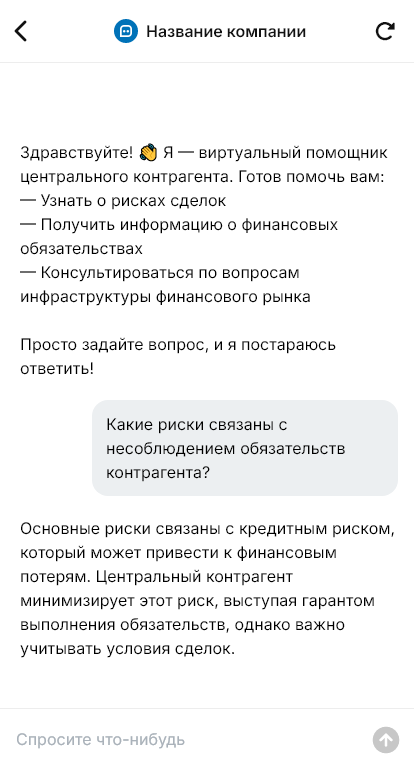 Название компании

Здравствуйте! 👋 Я — виртуальный помощник центрального контрагента. Готов помочь вам:
— Узнать о рисках сделок
— Получить информацию о финансовых обязательствах
— Консультироваться по вопросам инфраструктуры финансового рынка

Просто задайте вопрос, и я постараюсь ответить!

Какие риски связаны с несоблюдением обязательств контрагента?

Основные риски связаны с кредитным риском, который может привести к финансовым потерям. Центральный контрагент минимизирует этот риск, выступая гарантом выполнения обязательств, однако важно учитывать условия сделок.

Спросите что-нибудь